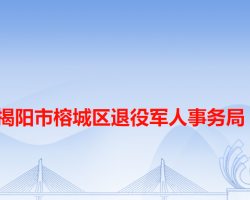 揭阳市榕城区退役军人事务局